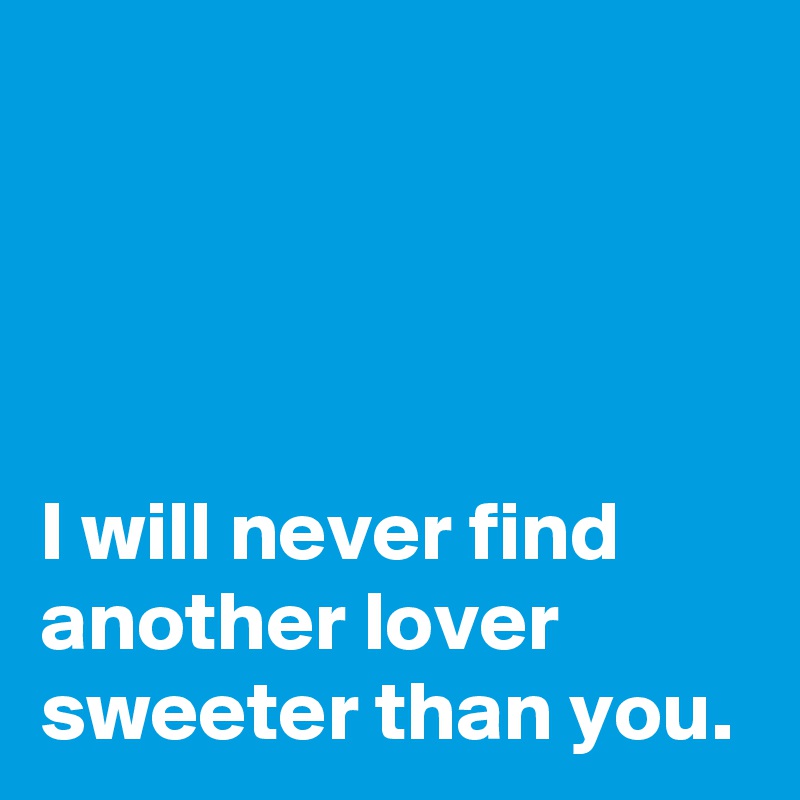 I will never find another lover sweeter than you.